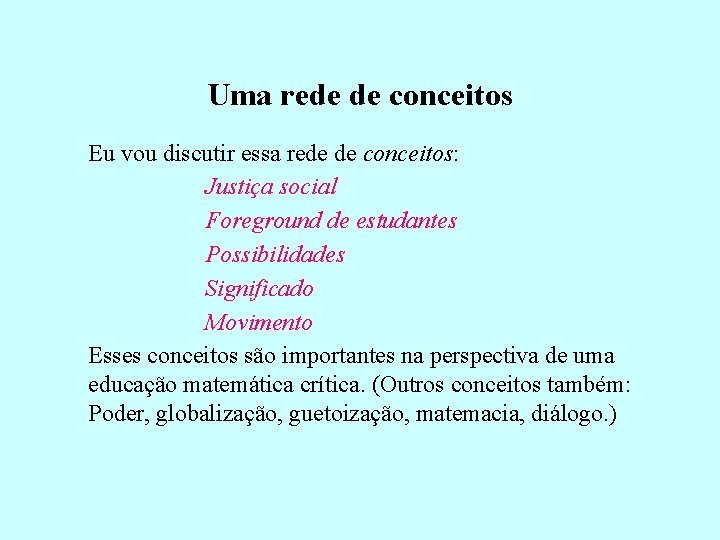 Uma rede de conceitos

Eu vou discutir essa rede de conceitos:

Justiça social

Foreground de estudantes

Possibilidades

Significado

Movimento

Esses conceitos são importantes na perspectiva de uma educação matemática crítica. (Outros conceitos também: Poder, globalização, guetoização, matemacia, diálogo.)